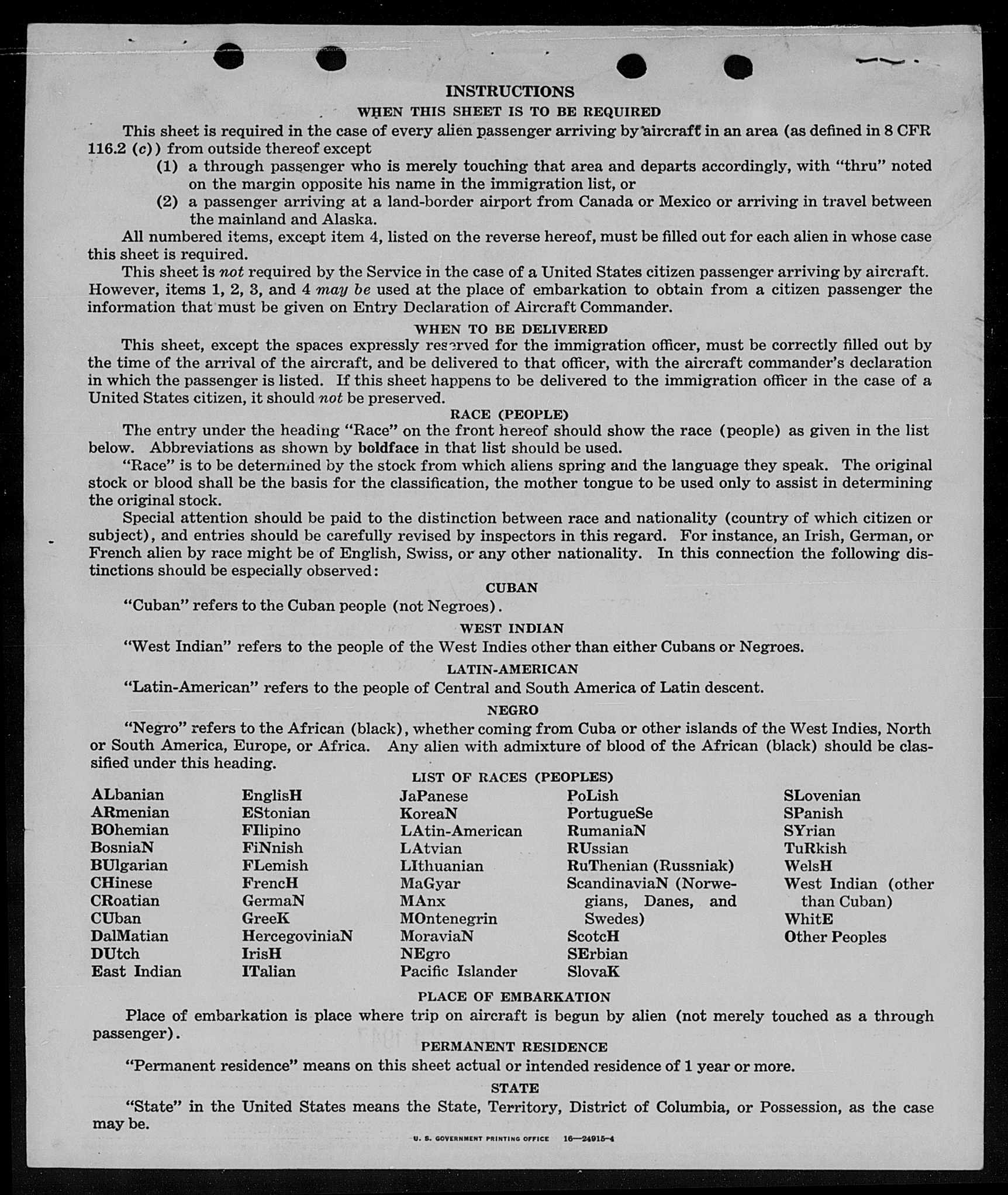 INSTRUCTIONS

WHEN THIS SHEET IS TO BE REQUIRED

This sheet is required in the case of every alien passenger arriving by aircraft in an area (as defined in 8 CFR 116.2 (c)) from outside thereof except

(1) a through passenger who is merely touching that area and departs accordingly, with "thru" noted on the margin opposite his name in the immigration list, or

(2) a passenger arriving at a land-border airport from Canada or Mexico or arriving in travel between the mainland and Alaska.

All numbered items, except item 4, listed on the reverse hereof, must be filled out for each alien in whose case this sheet is required.

This sheet is not required by the Service in the case of a United States citizen passenger arriving by aircraft. However, items 1, 2, 3, and 4 may be used at the place of embarkation to obtain from a citizen passenger the information that must be given on Entry Declaration of Aircraft Commander.

WHEN TO BE DELIVERED

This sheet, except the spaces expressly reserved for the immigration officer, must be correctly filled out by the time of the arrival of the aircraft, and be delivered to that officer, with the aircraft commander's declaration in which the passenger is listed. If this sheet happens to be delivered to the immigration officer in the case of a United States citizen, it should not be preserved.

RACE (PEOPLE)

The entry under the heading "Race" on the front hereof should show the race (people) as given in the list below. Abbreviations as shown by boldface in that list should be used.

"Race" is to be determined by the stock from which aliens spring and the language they speak. The original stock or blood shall be the basis for the classification, the mother tongue to be used only to assist in determining the original stock.

Special attention should be paid to the distinction between race and nationality (country of which citizen or subject), and entries should be carefully revised by inspectors in this regard. For instance, an Irish, German, or French alien by race might be of English, Swiss, or any other nationality. In this connection the following distinctions should be especially observed:

CUBAN

"Cuban" refers to the Cuban people (not Negroes).

WEST INDIAN

"West Indian" refers to the people of the West Indies other than either Cubans or Negroes.

LATIN-AMERICAN

"Latin-American" refers to the people of Central and South America of Latin descent.

NEGRO

"Negro" refers to the African (black), whether coming from Cuba or other islands of the West Indies, North or South America, Europe, or Africa. Any alien with admixture of blood of the African (black) should be classified under this heading.

LIST OF RACES (PEOPLES)

ALbanian
ARmenian
BOhemian
BosniaN
BUlgarian
CHinese
CRoatian
CUban
DalMatian
DUtch
East Indian

EnglisH
EStonian
FIlipino
FiNnish
FLemish
FrencH
GermaN
GreeK
HercegoviniaN
IrisH
ITalian

JaPanese
KoreaN
LAtin-American
LAtvian
LIthuanian
MaGyar
MAnx
MOntenegrin
MoraviaN
NEgro
Pacific Islander

PoLish
PortugueSe
RumaniaN
RUssian
RuThenian (Russniak)
ScandinaviaN (Norwegians, Danes, and Swedes)
ScotcH
SErbian
SlovaK

SLovenian
SPanish
SYrian
TuRkish
WelsH
West Indian (other than Cuban)
WhitE
Other Peoples

PLACE OF EMBARKATION

Place of embarkation is place where trip on aircraft is begun by alien (not merely touched as a through passenger).

PERMANENT RESIDENCE

"Permanent residence" means on this sheet actual or intended residence of 1 year or more.

STATE

"State" in the United States means the State, Territory, District of Columbia, or Possession, as the case may be.

U. S. GOVERNMENT PRINTING OFFICE 16—24915-4